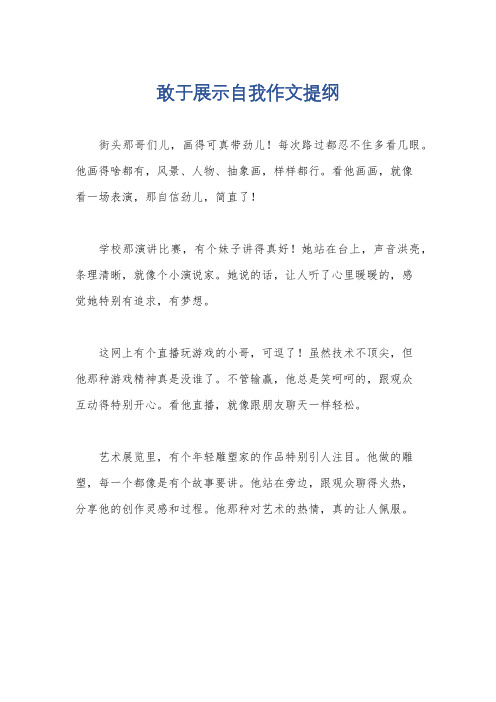 敢于展示自我作文提纲

街头那哥们儿，画得可真带劲儿！每次路过都忍不住多看几眼。他画得啥都有，风景、人物、抽象画，样样都行。看他画画，就像看一场表演，那自信劲儿，简直了！

学校那演讲比赛，有个妹子讲得真好！她站在台上，声音洪亮，条理清晰，就像个小演说家。她说的话，让人听了心里暖暖的，感觉她特别有追求，有梦想。

这网上有个直播玩游戏的小哥，可逗了！虽然技术不顶尖，但他那种游戏精神真是没谁了。不管输赢，他总是笑呵呵的，跟观众互动得特别开心。看他直播，就像跟朋友聊天一样轻松。

艺术展览里，有个年轻雕塑家的作品特别引人注目。他做的雕塑，每一个都像是有个故事要讲。他站在旁边，跟观众聊得火热，分享他的创作灵感和过程。他那种对艺术的热情，真的让人佩服。